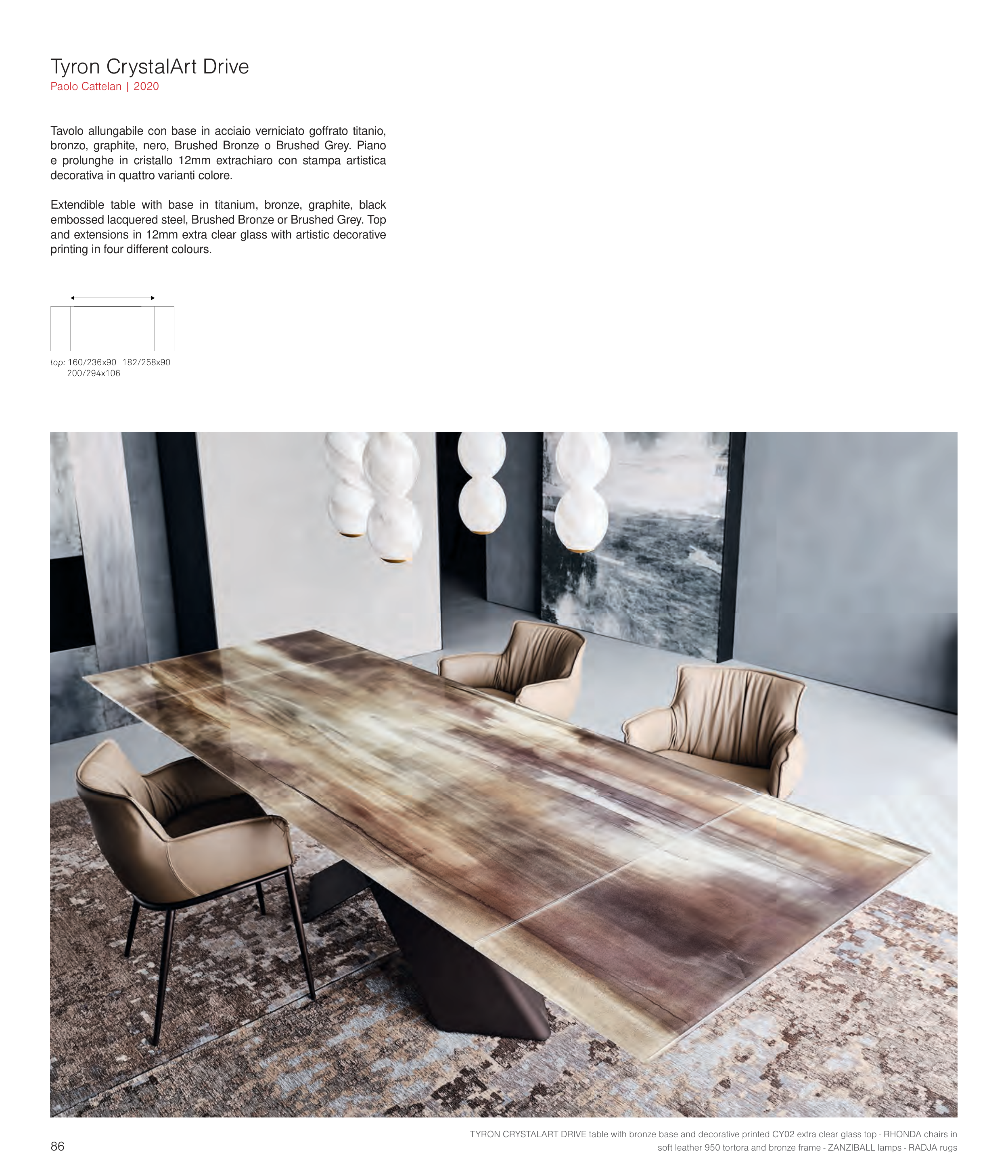 Tyron CrystalArt Drive
Paolo Cattelan | 2020

Tavolo allungabile con base in acciaio verniciato goffrato titanio, bronzo, graphite, nero, Brushed Bronze o Brushed Grey. Piano e prolunghe in cristallo 12mm extrachiaro con stampa artistica decorativa in quattro varianti colore.

Extendible table with base in titanium, bronze, graphite, black embossed lacquered steel, Brushed Bronze or Brushed Grey. Top and extensions in 12mm extra clear glass with artistic decorative printing in four different colours.

top: 160/236x90 182/258x90
200/294x106

86

TYRON CRYSTALART DRIVE table with bronze base and decorative printed CY02 extra clear glass top - RHONDA chairs in soft leather 950 tortora and bronze frame - ZANZIBALL lamps - RADJA rugs